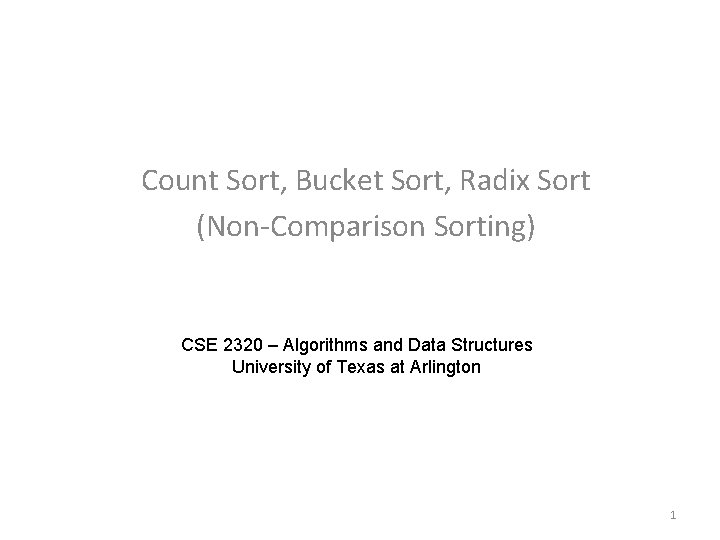 Count Sort, Bucket Sort, Radix Sort
(Non-Comparison Sorting)

CSE 2320 – Algorithms and Data Structures
University of Texas at Arlington

1